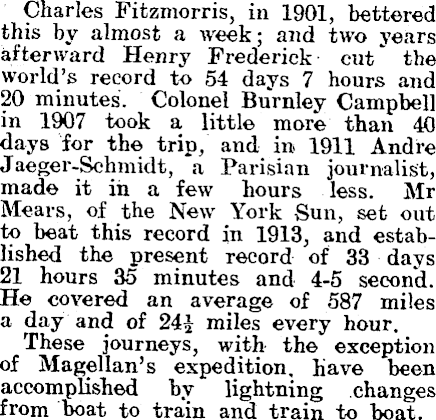 Charles Fitzmorris, in 1901, bettered this by almost a week; and two years afterward Henry Frederick cut the world's record to 54 days 7 hours and 20 minutes. Colonel Burnley Campbell in 1907 took a little more than 40 days for the trip, and in 1911 Andre Jaeger-Schmidt, a Parisian journalist, made it in a few hours less. Mr Mears, of the New York Sun, set out to beat this record in 1913, and established the present record of 33 days 21 hours 35 minutes and 4-5 second. He covered an average of 587 miles a day and of $24\frac{1}{2}$ miles every hour.

These journeys, with the exception of Magellan's expedition, have been accomplished by lightning changes from boat to train and train to boat.